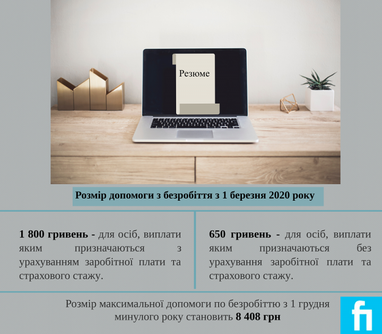 Резюме

Розмір допомоги з безробіття з 1 березня 2020 року

1 800 гривень - для осіб, виплати яким призначаються з урахуванням заробітної плати та страхового стажу.

650 гривень - для осіб, виплати яким призначаються без урахування заробітної плати та страхового стажу.

Розмір максимальної допомоги по безробіттю з 1 грудня минулого року становить 8 408 грн

fi